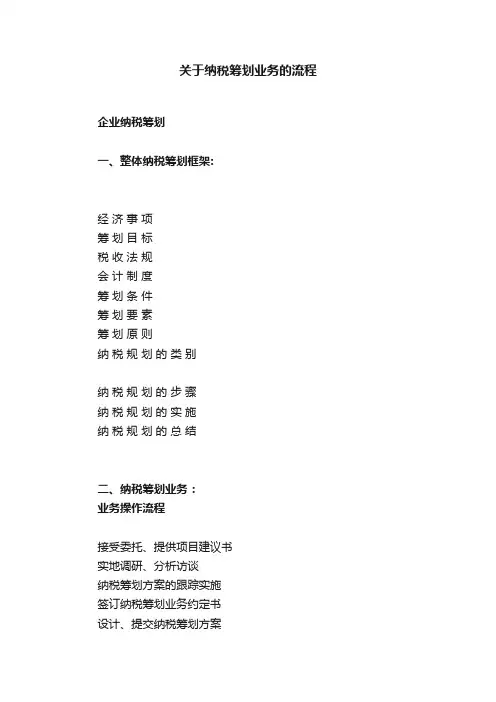 关于纳税筹划业务的流程

企业纳税筹划

一、整体纳税筹划框架:

经济事项
筹划目标
税收法规
会计制度
筹划条件
筹划要素
筹划原则
纳税规划的类别

纳税规划的步骤
纳税规划的实施
纳税规划的总结

二、纳税筹划业务：
业务操作流程

接受委托、提供项目建议书
实地调研、分析访谈
纳税筹划方案的跟踪实施
签订纳税筹划业务约定书
设计、提交纳税筹划方案